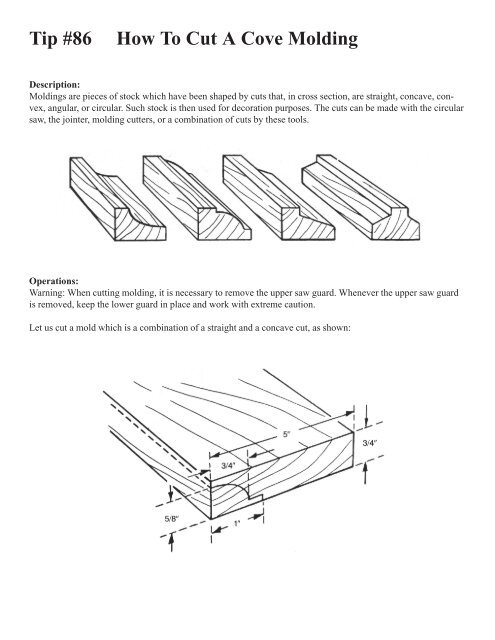 Tip #86 How To Cut A Cove Molding

Description:
Moldings are pieces of stock which have been shaped by cuts that, in cross section, are straight, concave, convex, angular, or circular. Such stock is then used for decoration purposes. The cuts can be made with the circular saw, the jointer, molding cutters, or a combination of cuts by these tools.

Operations:
Warning: When cutting molding, it is necessary to remove the upper saw guard. Whenever the upper saw guard is removed, keep the lower guard in place and work with extreme caution.

Let us cut a mold which is a combination of a straight and a concave cut, as shown:

5"

3/4"

3/4"

5/8"

1"